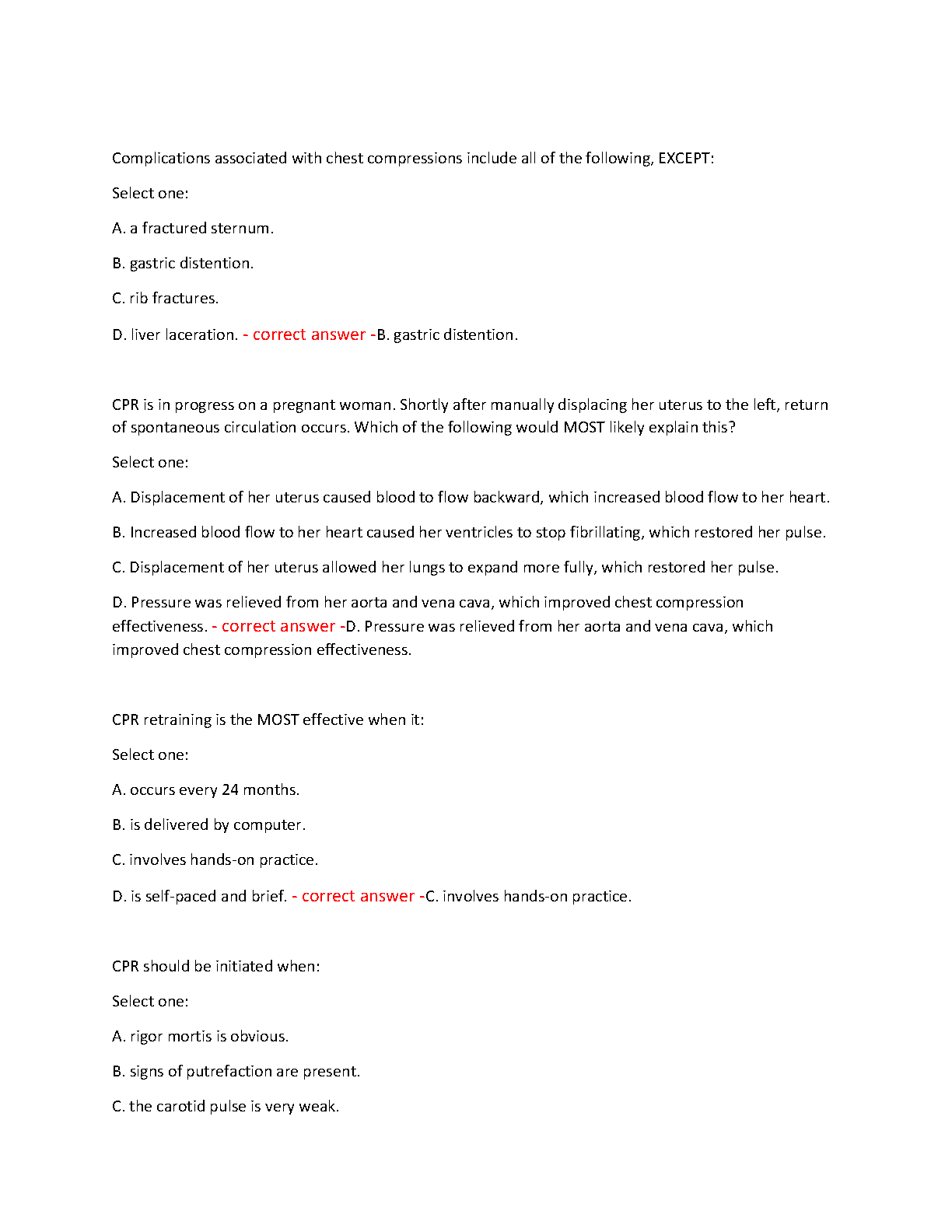 Complications associated with chest compressions include all of the following, EXCEPT:

Select one:

A. a fractured sternum.

B. gastric distention.

C. rib fractures.

D. liver laceration. - correct answer -B. gastric distention.

CPR is in progress on a pregnant woman. Shortly after manually displacing her uterus to the left, return of spontaneous circulation occurs. Which of the following would MOST likely explain this?

Select one:

A. Displacement of her uterus caused blood to flow backward, which increased blood flow to her heart.

B. Increased blood flow to her heart caused her ventricles to stop fibrillating, which restored her pulse.

C. Displacement of her uterus allowed her lungs to expand more fully, which restored her pulse.

D. Pressure was relieved from her aorta and vena cava, which improved chest compression effectiveness. - correct answer -D. Pressure was relieved from her aorta and vena cava, which improved chest compression effectiveness.

CPR retraining is the MOST effective when it:

Select one:

A. occurs every 24 months.

B. is delivered by computer.

C. involves hands-on practice.

D. is self-paced and brief. - correct answer -C. involves hands-on practice.

CPR should be initiated when:

Select one:

A. rigor mortis is obvious.

B. signs of putrefaction are present.

C. the carotid pulse is very weak.